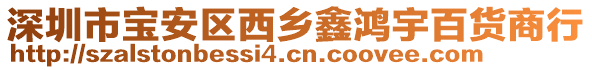 深圳市宝安区西乡鑫鸿宇百货商行
http://szalstonbessi4.cn.coovee.com